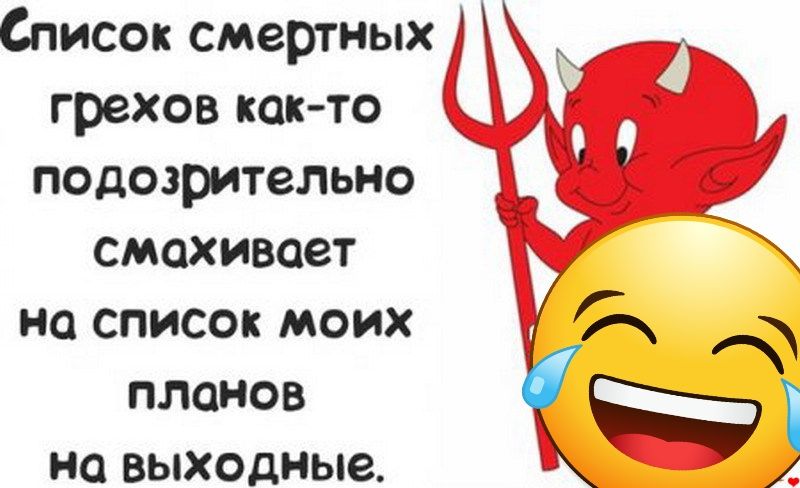 Список смертных грехов как-то подозрительно смахивает на список моих планов на выходные.